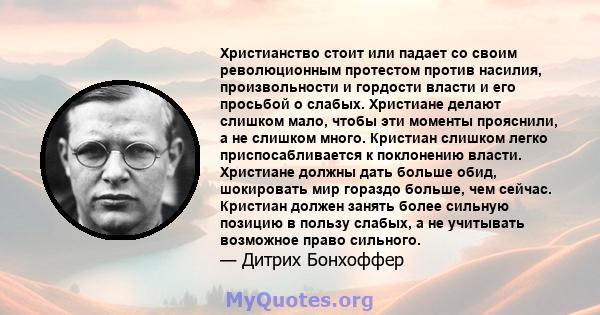 Христианство стоит или падает со своим революционным протестом против насилия, произвольности и гордости власти и его просьбой о слабых. Христиане делают слишком мало, чтобы эти моменты прояснили, а не слишком много. Кристиан слишком легко приспосабливается к поклонению власти. Христиане должны дать больше обид, шокировать мир гораздо больше, чем сейчас. Кристиан должен занять более сильную позицию в пользу слабых, а не учитывать возможное право сильного.
— Дитрих Бонхоффер

MyQuotes.org